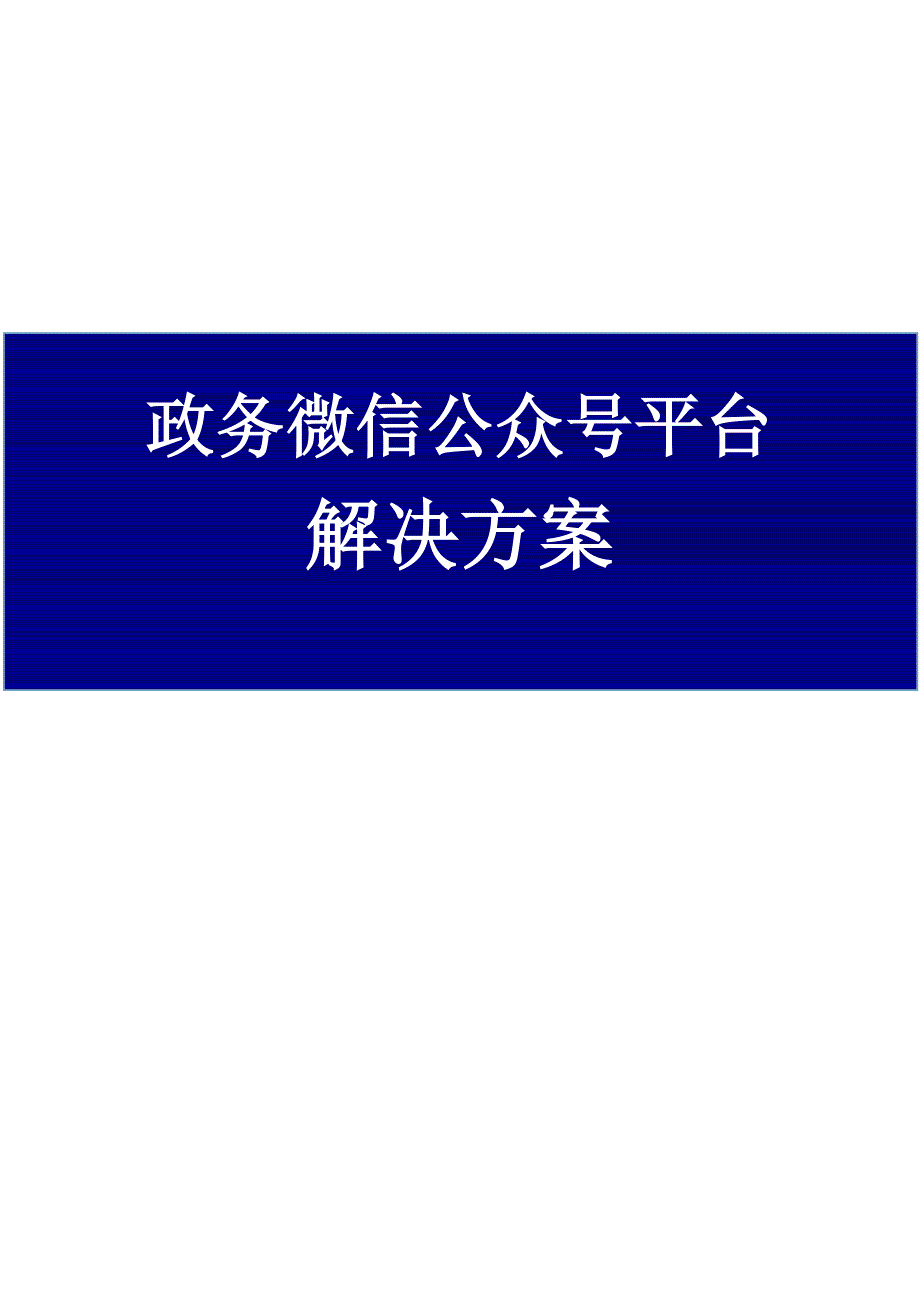 政务微信公众号平台
解决方案